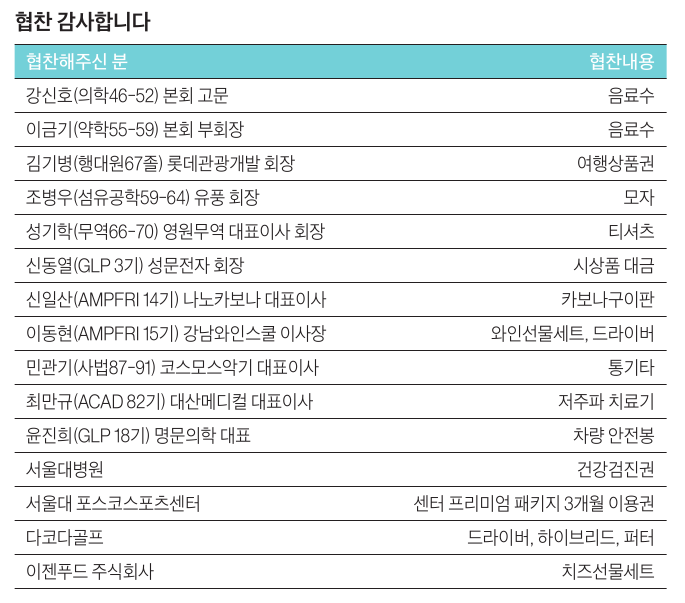 협찬 감사합니다

| 협찬해주신 분 | 협찬내용 |
|---|---|
| 강신호(의학46-52) 본회 고문 | 음료수 |
| 이금기(약학55-59) 본회 부회장 | 음료수 |
| 김기병(행대원67졸) 롯데관광개발 회장 | 여행상품권 |
| 조병우(섬유공학59-64) 유풍 회장 | 모자 |
| 성기학(무역66-70) 영원무역 대표이사 회장 | 티셔츠 |
| 신동열(GLP 3기) 성문전자 회장 | 시상품 대금 |
| 신일산(AMPFRI 14기) 나노카보나 대표이사 | 카보나구이판 |
| 이동현(AMPFRI 15기) 강남와인스쿨 이사장 | 와인선물세트, 드라이버 |
| 민관기(사법87-91) 코스모스악기 대표이사 | 통기타 |
| 최만규(ACAD 82기) 대산메디컬 대표이사 | 저주파 치료기 |
| 윤진희(GLP 18기) 명문의학 대표 | 차량 안전봉 |
| 서울대병원 | 건강검진권 |
| 서울대 포스코스포츠센터 | 센터 프리미엄 패키지 3개월 이용권 |
| 다코다골프 | 드라이버, 하이브리드, 퍼터 |
| 이젠푸드 주식회사 | 치즈선물세트 |